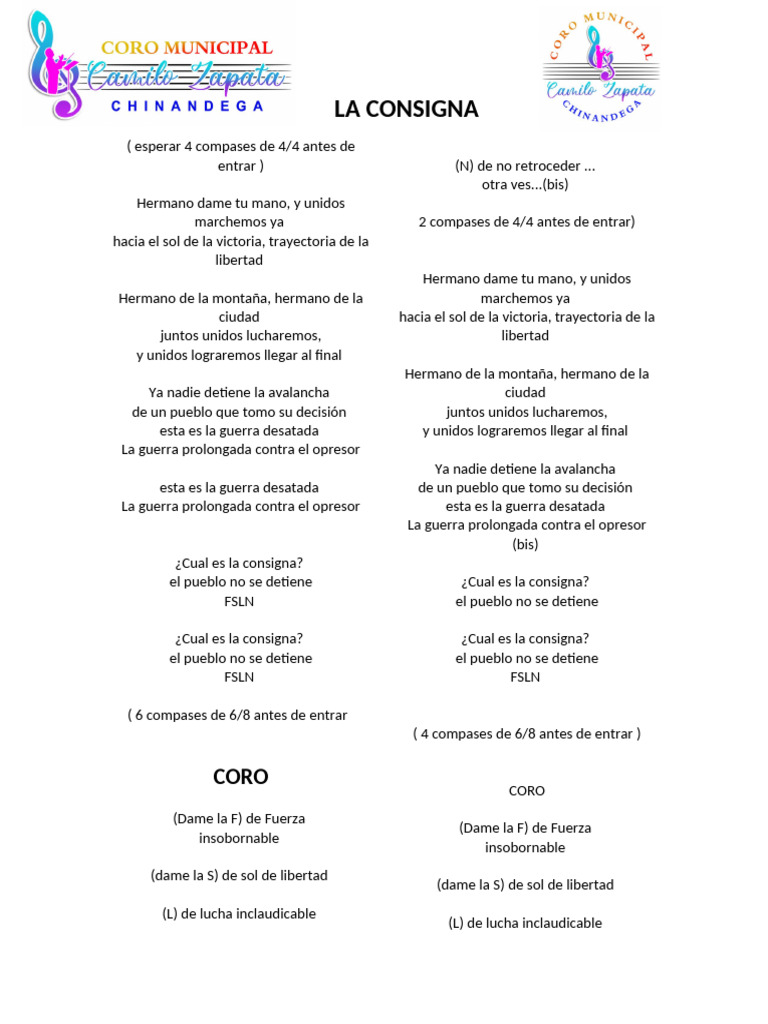 CORO MUNICIPAL
Camilo Zapata
CHINANDEGA

CORO MUNICIPAL
Camilo Zapata
CHINANDEGA

LA CONSIGNA

( esperar 4 compases de 4/4 antes de entrar )

Hermano dame tu mano, y unidos marchemos ya
hacia el sol de la victoria, trayectoria de la libertad

Hermano de la montaña, hermano de la ciudad
juntos unidos lucharemos,
y unidos lograremos llegar al final

Ya nadie detiene la avalancha
de un pueblo que tomo su decisión
esta es la guerra desatada
La guerra prolongada contra el opresor

esta es la guerra desatada
La guerra prolongada contra el opresor

¿Cual es la consigna?
el pueblo no se detiene
FSLN

¿Cual es la consigna?
el pueblo no se detiene
FSLN

( 6 compases de 6/8 antes de entrar

CORO

(Dame la F) de Fuerza insobornable

(dame la S) de sol de libertad

(L) de lucha inclaudicable

(N) de no retroceder ...
otra ves...(bis)

2 compases de 4/4 antes de entrar)

Hermano dame tu mano, y unidos marchemos ya
hacia el sol de la victoria, trayectoria de la libertad

Hermano de la montaña, hermano de la ciudad
juntos unidos lucharemos,
y unidos lograremos llegar al final

Ya nadie detiene la avalancha
de un pueblo que tomo su decisión
esta es la guerra desatada
La guerra prolongada contra el opresor (bis)

¿Cual es la consigna?
el pueblo no se detiene

¿Cual es la consigna?
el pueblo no se detiene
FSLN

( 4 compases de 6/8 antes de entrar )

CORO

(Dame la F) de Fuerza insobornable

(dame la S) de sol de libertad

(L) de lucha inclaudicable